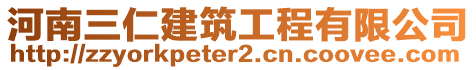 河南三仁建筑工程有限公司
http://zzyorkpeter2.cn.coovee.com